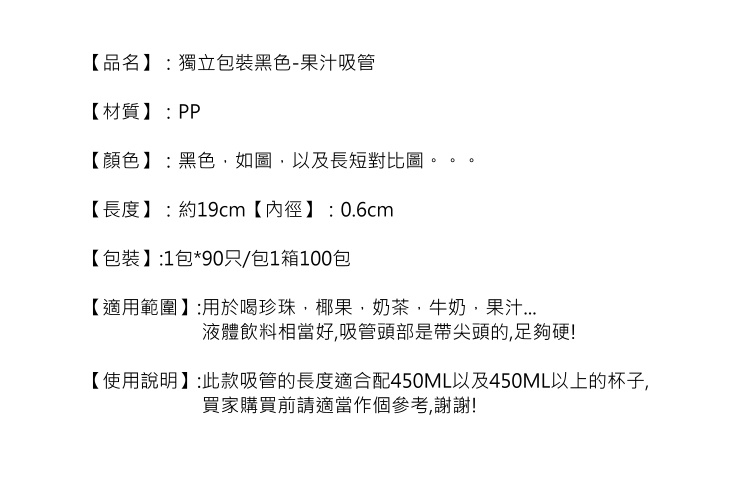 【品名】：獨立包裝黑色-果汁吸管

【材質】：PP

【顏色】：黑色，如圖，以及長短對比圖。。。

【長度】：約19cm【內徑】：0.6cm

【包裝】:1包*90只/包1箱100包

【適用範圍】:用於喝珍珠，椰果，奶茶，牛奶，果汁...
液體飲料相當好,吸管頭部是帶尖頭的,足夠硬!

【使用說明】:此款吸管的長度適合配450ML以及450ML以上的杯子,
買家購買前請適當作個參考,謝謝!